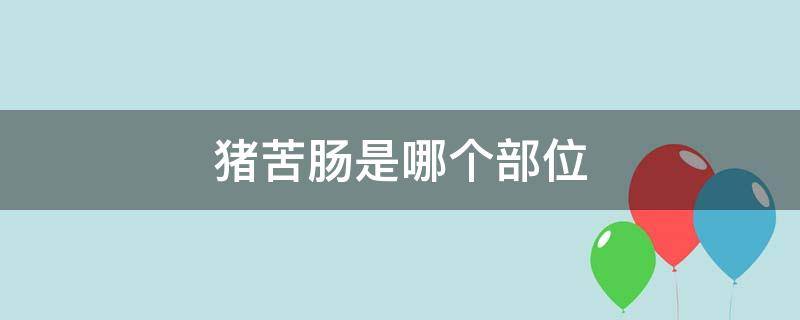 猪苦肠是哪个部位